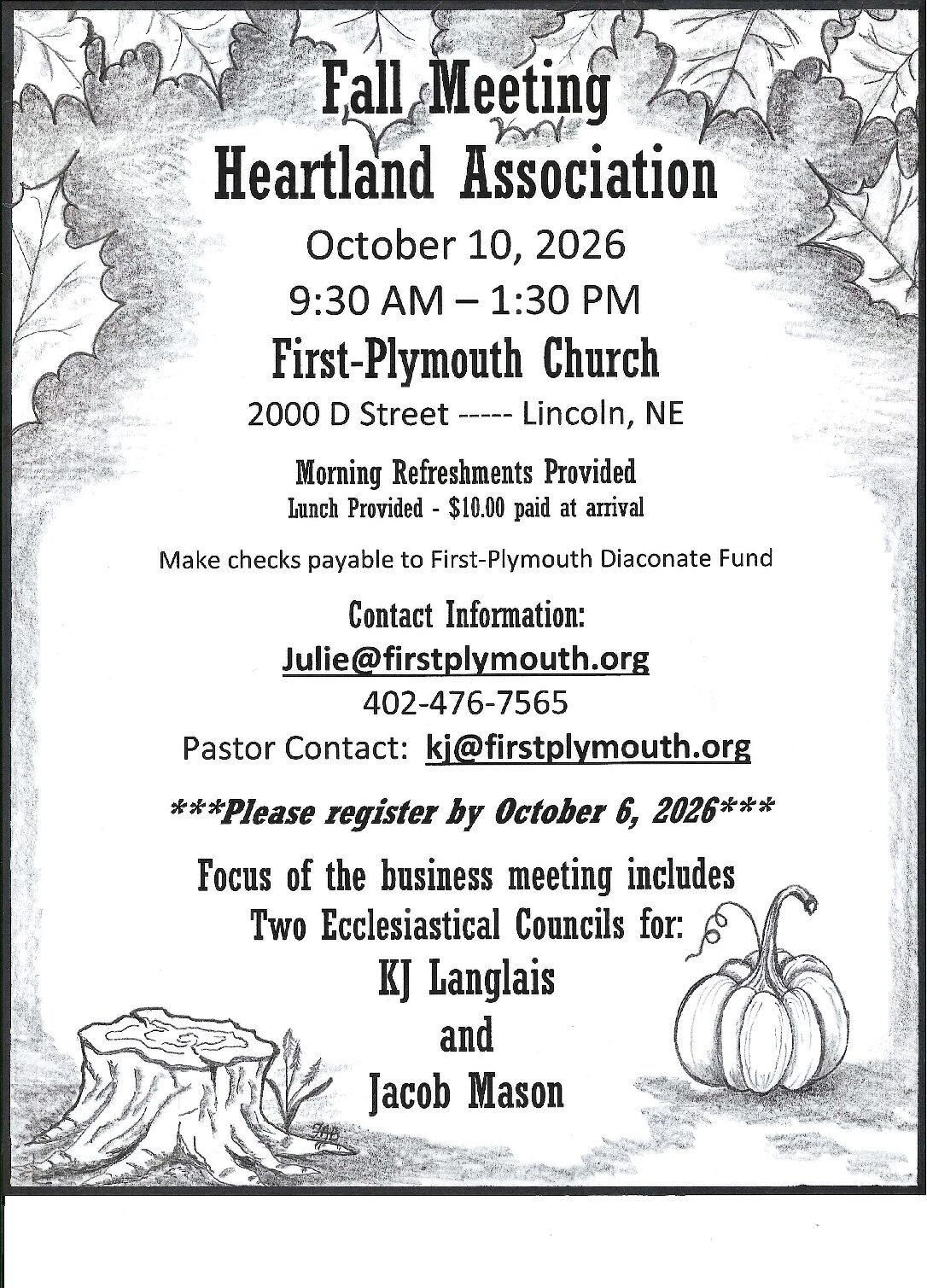 Fall Meeting
Heartland Association

October 10, 2026
9:30 AM – 1:30 PM

First-Plymouth Church

2000 D Street ----- Lincoln, NE

Morning Refreshments Provided
Lunch Provided - $10.00 paid at arrival

Make checks payable to First-Plymouth Diaconate Fund

Contact Information:
Julie@firstplymouth.org
402-476-7565
Pastor Contact: kj@firstplymouth.org

***Please register by October 6, 2026***

Focus of the business meeting includes
Two Ecclesiastical Councils for:
KJ Langlais
and
Jacob Mason